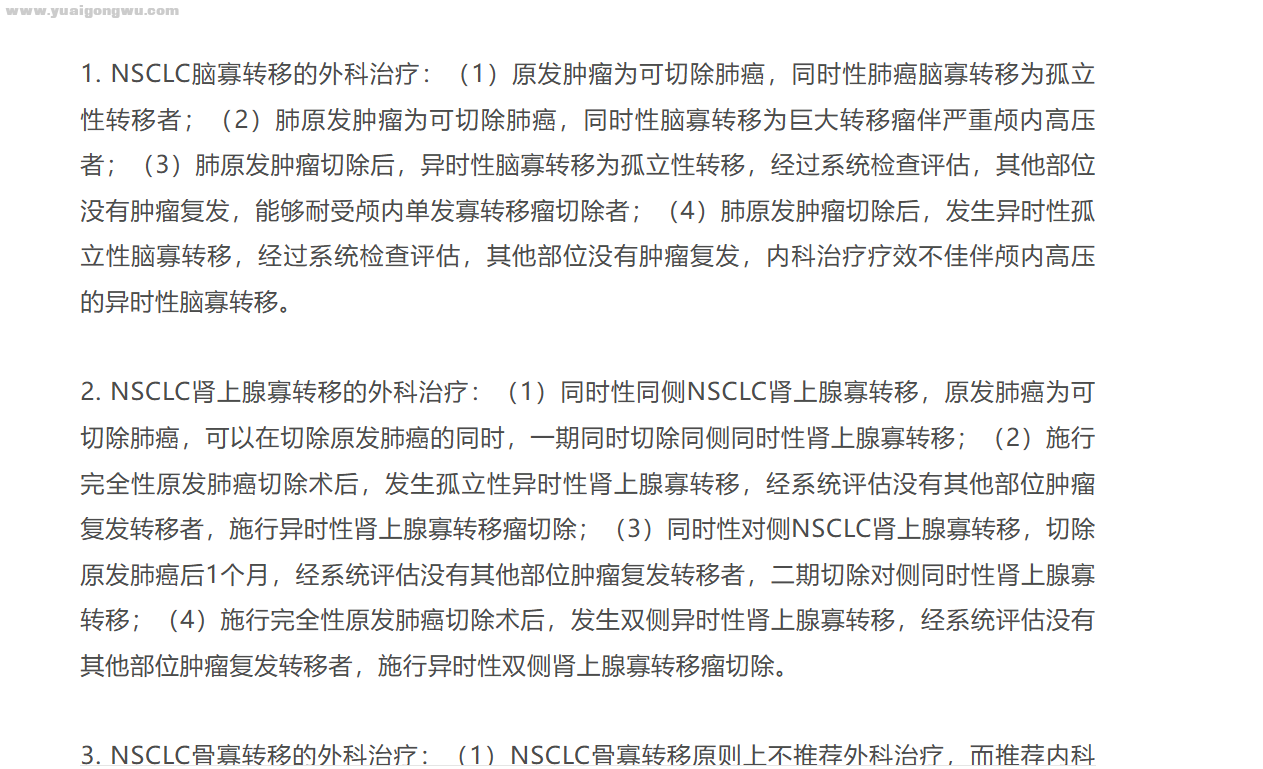 www.yuaigongwu.com

1. NSCLC脑寡转移的外科治疗：（1）原发肿瘤为可切除肺癌，同时性肺癌脑寡转移为孤立性转移者；（2）肺原发肿瘤为可切除肺癌，同时性脑寡转移为巨大转移瘤伴严重颅内高压者；（3）肺原发肿瘤切除后，异时性脑寡转移为孤立性转移，经过系统检查评估，其他部位没有肿瘤复发，能够耐受颅内单发寡转移瘤切除者；（4）肺原发肿瘤切除后，发生异时性孤立性脑寡转移，经过系统检查评估，其他部位没有肿瘤复发，内科治疗疗效不佳伴颅内高压的异时性脑寡转移。

2. NSCLC肾上腺寡转移的外科治疗：（1）同时性同侧NSCLC肾上腺寡转移，原发肺癌为可切除肺癌，可以在切除原发肺癌的同时，一期同时切除同侧同时性肾上腺寡转移；（2）施行完全性原发肺癌切除术后，发生孤立性异时性肾上腺寡转移，经系统评估没有其他部位肿瘤复发转移者，施行异时性肾上腺寡转移瘤切除；（3）同时性对侧NSCLC肾上腺寡转移，切除原发肺癌后1个月，经系统评估没有其他部位肿瘤复发转移者，二期切除对侧同时性肾上腺寡转移；（4）施行完全性原发肺癌切除术后，发生双侧异时性肾上腺寡转移，经系统评估没有其他部位肿瘤复发转移者，施行异时性双侧肾上腺寡转移瘤切除。

3. NSCLC骨寡转移的外科治疗：（1）NSCLC骨寡转移原则上不推荐外科治疗，而推荐内科